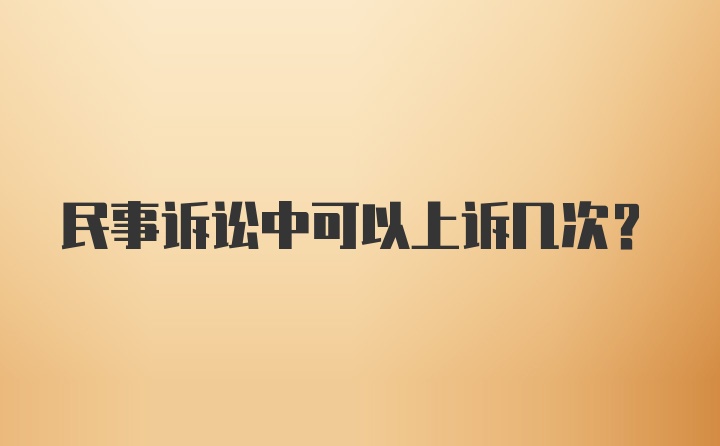 民事诉讼中可以上诉几次?